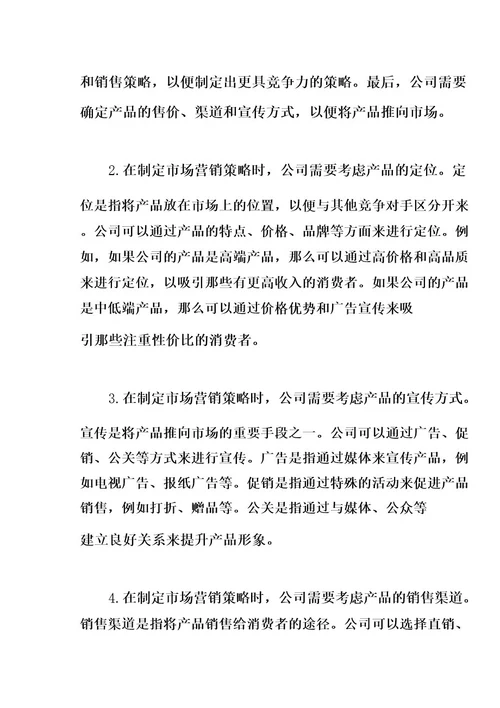 和销售策略，以便制定出更具竞争力的策略。最后，公司需要确定产品的售价、渠道和宣传方式，以便将产品推向市场。

2. 在制定市场营销策略时，公司需要考虑产品的定位。定位是指将产品放在市场上的位置，以便与其他竞争对手区分开来。公司可以通过产品的特点、价格、品牌等方面来进行定位。例如，如果公司的产品是高端产品，那么可以通过高价格和高品质来进行定位，以吸引那些有更高收入的消费者。如果公司的产品是中低端产品，那么可以通过价格优势和广告宣传来吸引那些注重性价比的消费者。

3. 在制定市场营销策略时，公司需要考虑产品的宣传方式。宣传是将产品推向市场的重要手段之一。公司可以通过广告、促销、公关等方式来进行宣传。广告是指通过媒体来宣传产品，例如电视广告、报纸广告等。促销是指通过特殊的活动来促进产品销售，例如打折、赠品等。公关是指通过与媒体、公众等建立良好关系来提升产品形象。

4. 在制定市场营销策略时，公司需要考虑产品的销售渠道。销售渠道是指将产品销售给消费者的途径。公司可以选择直销、